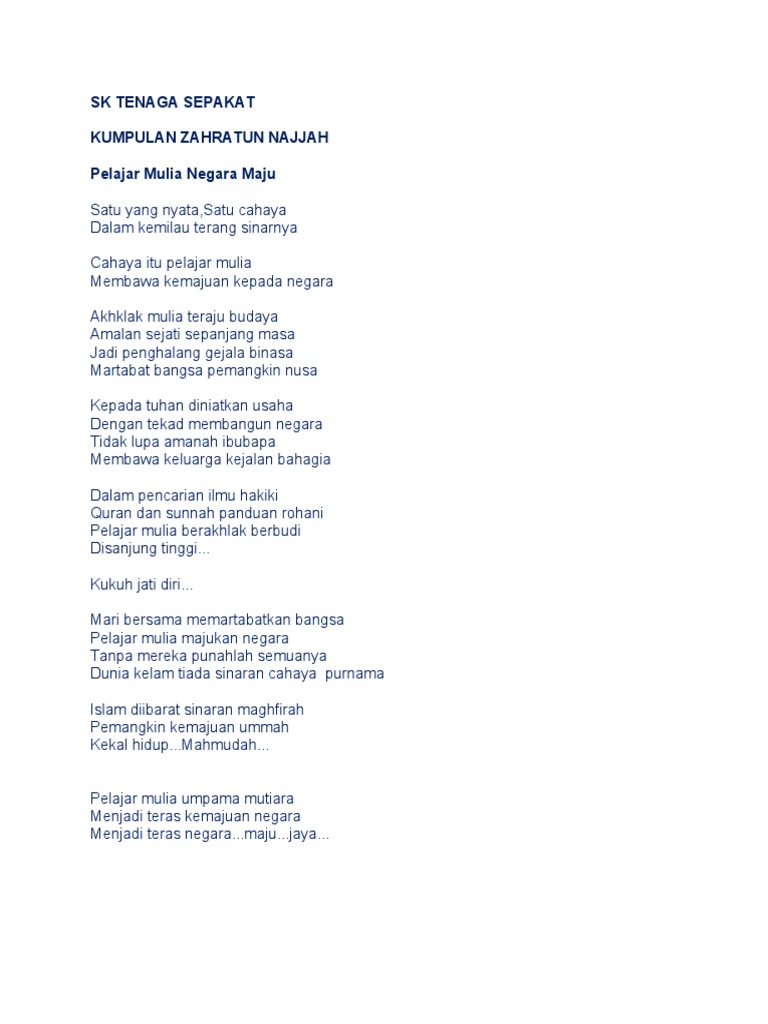 SK TENAGA SEPAKAT

KUMPULAN ZAHRATUN NAJJAH

Pelajar Mulia Negara Maju

Satu yang nyata,Satu cahaya
Dalam kemilau terang sinarnya

Cahaya itu pelajar mulia
Membawa kemajuan kepada negara

Akhklak mulia teraju budaya
Amalan sejati sepanjang masa
Jadi penghalang gejala binasa
Martabat bangsa pemangkin nusa

Kepada tuhan diniatkan usaha
Dengan tekad membangun negara
Tidak lupa amanah ibubapa
Membawa keluarga kejalan bahagia

Dalam pencarian ilmu hakiki
Quran dan sunnah panduan rohani
Pelajar mulia berakhlak berbudi
Disanjung tinggi...

Kukuh jati diri...

Mari bersama memartabatkan bangsa
Pelajar mulia majukan negara
Tanpa mereka punahlah semuanya
Dunia kelam tiada sinaran cahaya purnama

Islam diibarat sinaran maghfirah
Pemangkin kemajuan ummah
Kekal hidup...Mahmudah...

Pelajar mulia umpama mutiara
Menjadi teras kemajuan negara
Menjadi teras negara...maju...jaya...